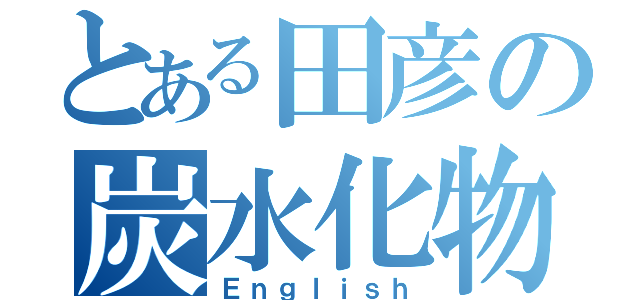 とある田彦の
炭水化物
English